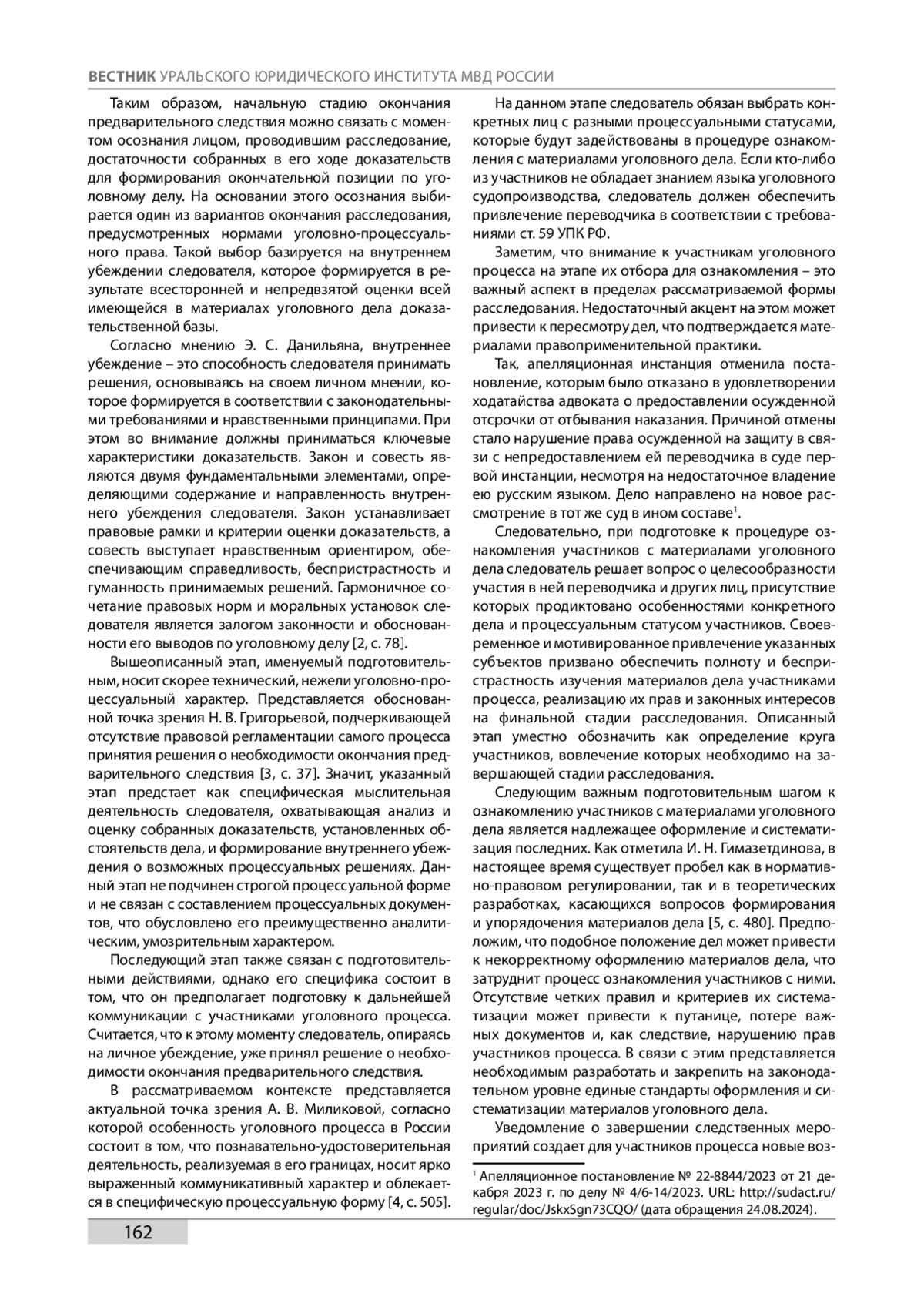 ВЕСТНИК УРАЛЬСКОГО ЮРИДИЧЕСКОГО ИНСТИТУТА МВД РОССИИ

Таким образом, начальную стадию окончания предварительного следствия можно связать с моментом осознания лицом, проводившим расследование, достаточности собранных в его ходе доказательств для формирования окончательной позиции по уголовному делу. На основании этого осознания выбирается один из вариантов окончания расследования, предусмотренных нормами уголовно-процессуального права. Такой выбор базируется на внутреннем убеждении следователя, которое формируется в результате всесторонней и непредвзятой оценки всей имеющейся в материалах уголовного дела доказательственной базы.

Согласно мнению Э. С. Данильяна, внутреннее убеждение – это способность следователя принимать решения, основываясь на своем личном мнении, которое формируется в соответствии с законодательными требованиями и нравственными принципами. При этом во внимание должны приниматься ключевые характеристики доказательств. Закон и совесть являются двумя фундаментальными элементами, определяющими содержание и направленность внутреннего убеждения следователя. Закон устанавливает правовые рамки и критерии оценки доказательств, а совесть выступает нравственным ориентиром, обеспечивающим справедливость, беспристрастность и гуманность принимаемых решений. Гармоничное сочетание правовых норм и моральных установок следователя является залогом законности и обоснованности его выводов по уголовному делу [2, с. 78].

Вышеописанный этап, именуемый подготовительным, носит скорее технический, нежели уголовно-процессуальный характер. Представляется обоснованной точка зрения Н. В. Григорьевой, подчеркивающей отсутствие правовой регламентации самого процесса принятия решения о необходимости окончания предварительного следствия [3, с. 37]. Значит, указанный этап предстает как специфическая мыслительная деятельность следователя, охватывающая анализ и оценку собранных доказательств, установленных обстоятельств дела, и формирование внутреннего убеждения о возможных процессуальных решениях. Данный этап не подчинен строгой процессуальной форме и не связан с составлением процессуальных документов, что обусловлено его преимущественно аналитическим, умозрительным характером.

Последующий этап также связан с подготовительными действиями, однако его специфика состоит в том, что он предполагает подготовку к дальнейшей коммуникации с участниками уголовного процесса. Считается, что к этому моменту следователь, опираясь на личное убеждение, уже принял решение о необходимости окончания предварительного следствия.

В рассматриваемом контексте представляется актуальной точка зрения А. В. Миликовой, согласно которой особенность уголовного процесса в России состоит в том, что познавательно-удостоверительная деятельность, реализуемая в его границах, носит ярко выраженный коммуникативный характер и облекается в специфическую процессуальную форму [4, с. 505].

На данном этапе следователь обязан выбрать конкретных лиц с разными процессуальными статусами, которые будут задействованы в процедуре ознакомления с материалами уголовного дела. Если кто-либо из участников не обладает знанием языка уголовного судопроизводства, следователь должен обеспечить привлечение переводчика в соответствии с требованиями ст. 59 УПК РФ.

Заметим, что внимание к участникам уголовного процесса на этапе их отбора для ознакомления – это важный аспект в пределах рассматриваемой формы расследования. Недостаточный акцент на этом может привести к пересмотру дел, что подтверждается материалами правоприменительной практики.

Так, апелляционная инстанция отменила постановление, которым было отказано в удовлетворении ходатайства адвоката о предоставлении осужденной отсрочки от отбывания наказания. Причиной отмены стало нарушение права осужденной на защиту в связи с непредоставлением ей переводчика в суде первой инстанции, несмотря на недостаточное владение ею русским языком. Дело направлено на новое рассмотрение в тот же суд в ином составе$^1$.

Следовательно, при подготовке к процедуре ознакомления участников с материалами уголовного дела следователь решает вопрос о целесообразности участия в ней переводчика и других лиц, присутствие которых продиктовано особенностями конкретного дела и процессуальным статусом участников. Своевременное и мотивированное привлечение указанных субъектов призвано обеспечить полноту и беспристрастность изучения материалов дела участниками процесса, реализацию их прав и законных интересов на финальной стадии расследования. Описанный этап уместно обозначить как определение круга участников, вовлечение которых необходимо на завершающей стадии расследования.

Следующим важным подготовительным шагом к ознакомлению участников с материалами уголовного дела является надлежащее оформление и систематизация последних. Как отметила И. Н. Гимазетдинова, в настоящее время существует пробел как в нормативно-правовом регулировании, так и в теоретических разработках, касающихся вопросов формирования и упорядочения материалов дела [5, с. 480]. Предположим, что подобное положение дел может привести к некорректному оформлению материалов дела, что затруднит процесс ознакомления участников с ними. Отсутствие четких правил и критериев их систематизации может привести к путанице, потере важных документов и, как следствие, нарушению прав участников процесса. В связи с этим представляется необходимым разработать и закрепить на законодательном уровне единые стандарты оформления и систематизации материалов уголовного дела.

Уведомление о завершении следственных мероприятий создает для участников процесса новые воз-

$^1$ Апелляционное постановление № 22-8844/2023 от 21 декабря 2023 г. по делу № 4/6-14/2023. URL: http://sudact.ru/regular/doc/JskxSgn73CQO/ (дата обращения 24.08.2024).

162